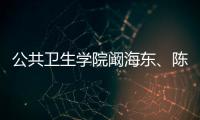 公共卫生学院阚海东、陈